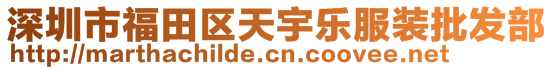 深圳市福田区天宇乐服装批发部
http://marthachilde.cn.coovee.net